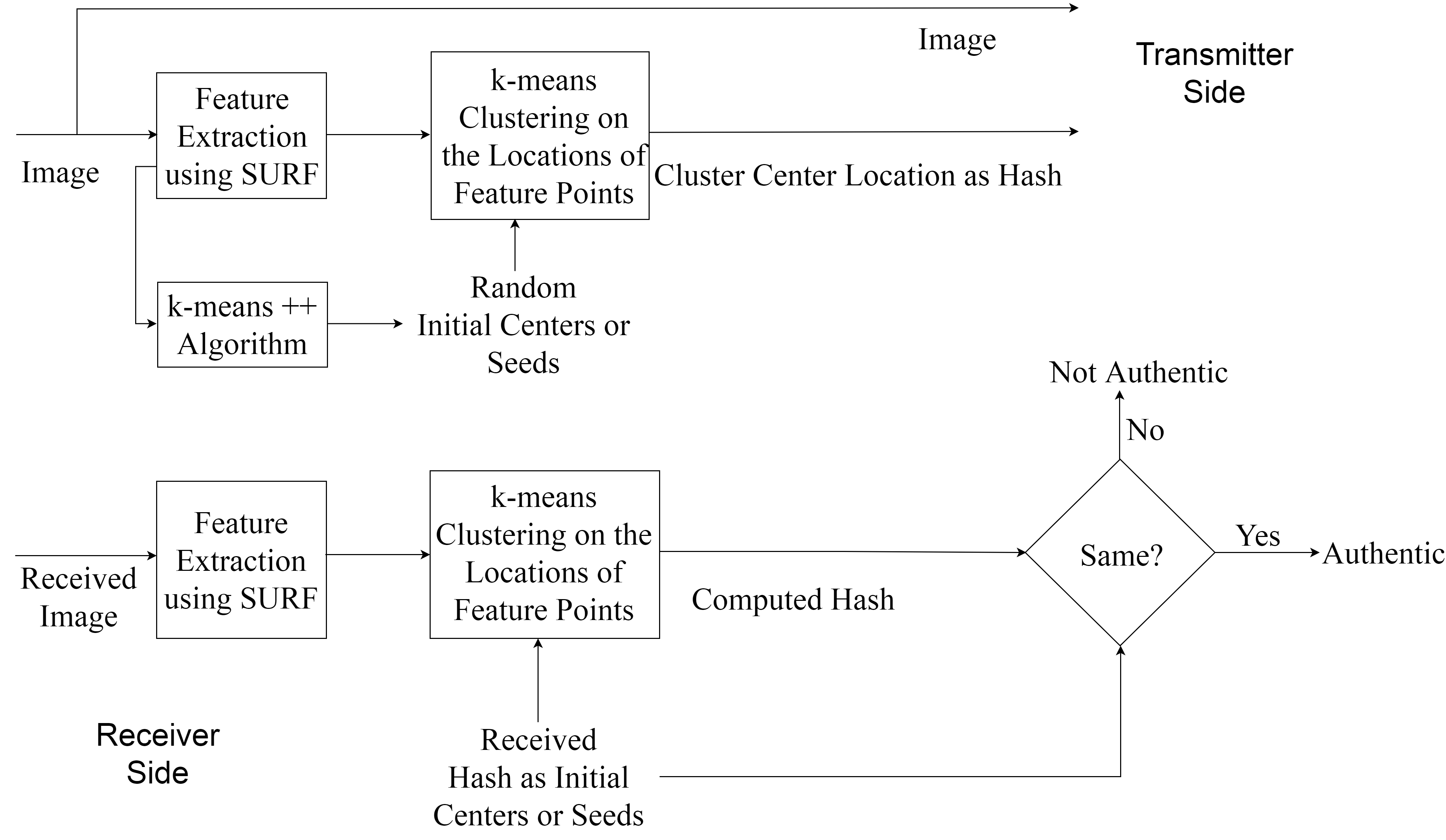 Image

Transmitter Side

Image

Feature Extraction using SURF

k-means Clustering on the Locations of Feature Points

Cluster Center Location as Hash

k-means ++ Algorithm

Random Initial Centers or Seeds

Not Authentic

No

Received Image

Feature Extraction using SURF

k-means Clustering on the Locations of Feature Points

Computed Hash

Same?

Yes

Authentic

Receiver Side

Received Hash as Initial Centers or Seeds